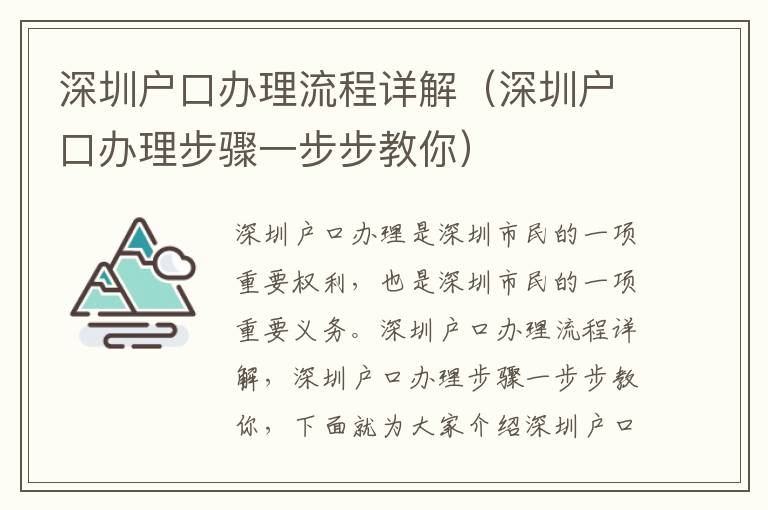 深圳户口办理流程详解（深圳户口办理步骤一步步教你）

深圳户口办理是深圳市民的一项重要权利，也是深圳市民的一项重要义务。深圳户口办理流程详解，深圳户口办理步骤一步步教你，下面就为大家介绍深圳户口